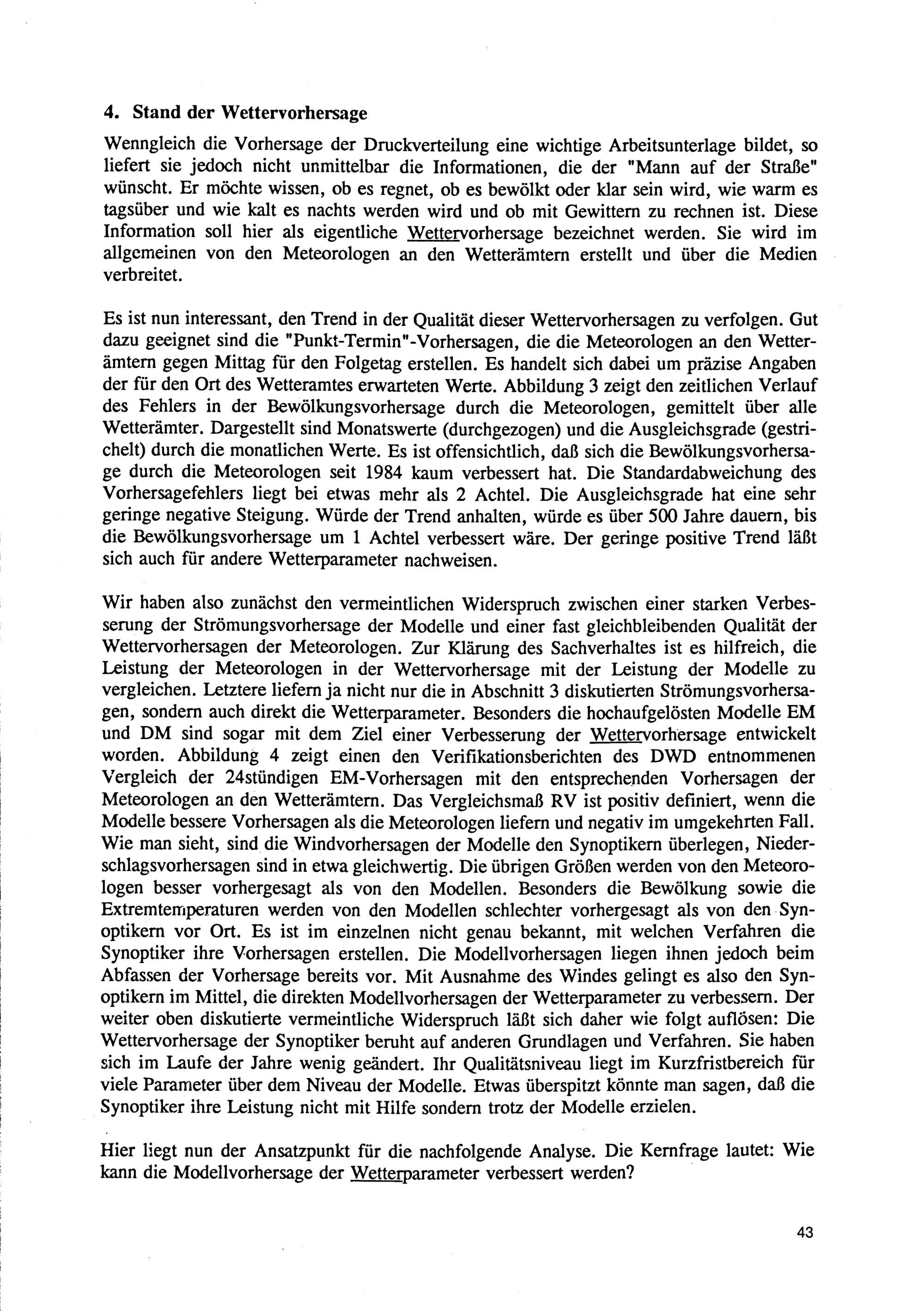 4. Stand der Wettervorhersage

Wenngleich die Vorhersage der Druckverteilung eine wichtige Arbeitsunterlage bildet, so liefert sie jedoch nicht unmittelbar die Informationen, die der "Mann auf der Straße" wünscht. Er möchte wissen, ob es regnet, ob es bewölkt oder klar sein wird, wie warm es tagsüber und wie kalt es nachts werden wird und ob mit Gewittern zu rechnen ist. Diese Information soll hier als eigentliche Wettervorhersage bezeichnet werden. Sie wird im allgemeinen von den Meteorologen an den Wetterämtern erstellt und über die Medien verbreitet.

Es ist nun interessant, den Trend in der Qualität dieser Wettervorhersagen zu verfolgen. Gut dazu geeignet sind die "Punkt-Termin"-Vorhersagen, die die Meteorologen an den Wetterämtern gegen Mittag für den Folgetag erstellen. Es handelt sich dabei um präzise Angaben der für den Ort des Wetteramtes erwarteten Werte. Abbildung 3 zeigt den zeitlichen Verlauf des Fehlers in der Bewölkungsvorhersage durch die Meteorologen, gemittelt über alle Wetterämter. Dargestellt sind Monatswerte (durchgezogen) und die Ausgleichsgrade (gestrichelt) durch die monatlichen Werte. Es ist offensichtlich, daß sich die Bewölkungsvorhersage durch die Meteorologen seit 1984 kaum verbessert hat. Die Standardabweichung des Vorhersagefehlers liegt bei etwas mehr als 2 Achtel. Die Ausgleichsgrade hat eine sehr geringe negative Steigung. Würde der Trend anhalten, würde es über 500 Jahre dauern, bis die Bewölkungsvorhersage um 1 Achtel verbessert wäre. Der geringe positive Trend läßt sich auch für andere Wetterparameter nachweisen.

Wir haben also zunächst den vermeintlichen Widerspruch zwischen einer starken Verbesserung der Strömungsvorhersage der Modelle und einer fast gleichbleibenden Qualität der Wettervorhersagen der Meteorologen. Zur Klärung des Sachverhaltes ist es hilfreich, die Leistung der Meteorologen in der Wettervorhersage mit der Leistung der Modelle zu vergleichen. Letztere liefern ja nicht nur die in Abschnitt 3 diskutierten Strömungsvorhersagen, sondern auch direkt die Wetterparameter. Besonders die hochaufgelösten Modelle EM und DM sind sogar mit dem Ziel einer Verbesserung der Wettervorhersage entwickelt worden. Abbildung 4 zeigt einen den Verifikationsberichten des DWD entnommenen Vergleich der 24stündigen EM-Vorhersagen mit den entsprechenden Vorhersagen der Meteorologen an den Wetterämtern. Das Vergleichsmaß RV ist positiv definiert, wenn die Modelle bessere Vorhersagen als die Meteorologen liefern und negativ im umgekehrten Fall. Wie man sieht, sind die Windvorhersagen der Modelle den Synoptikern überlegen, Niederschlagsvorhersagen sind in etwa gleichwertig. Die übrigen Größen werden von den Meteorologen besser vorhergesagt als von den Modellen. Besonders die Bewölkung sowie die Extremtemperaturen werden von den Modellen schlechter vorhergesagt als von den Synoptikern vor Ort. Es ist im einzelnen nicht genau bekannt, mit welchen Verfahren die Synoptiker ihre Vorhersagen erstellen. Die Modellvorhersagen liegen ihnen jedoch beim Abfassen der Vorhersage bereits vor. Mit Ausnahme des Windes gelingt es also den Synoptikern im Mittel, die direkten Modellvorhersagen der Wetterparameter zu verbessern. Der weiter oben diskutierte vermeintliche Widerspruch läßt sich daher wie folgt auflösen: Die Wettervorhersage der Synoptiker beruht auf anderen Grundlagen und Verfahren. Sie haben sich im Laufe der Jahre wenig geändert. Ihr Qualitätsniveau liegt im Kurzfristbereich für viele Parameter über dem Niveau der Modelle. Etwas überspitzt könnte man sagen, daß die Synoptiker ihre Leistung nicht mit Hilfe sondern trotz der Modelle erzielen.

Hier liegt nun der Ansatzpunkt für die nachfolgende Analyse. Die Kernfrage lautet: Wie kann die Modellvorhersage der Wetterparameter verbessert werden?

43